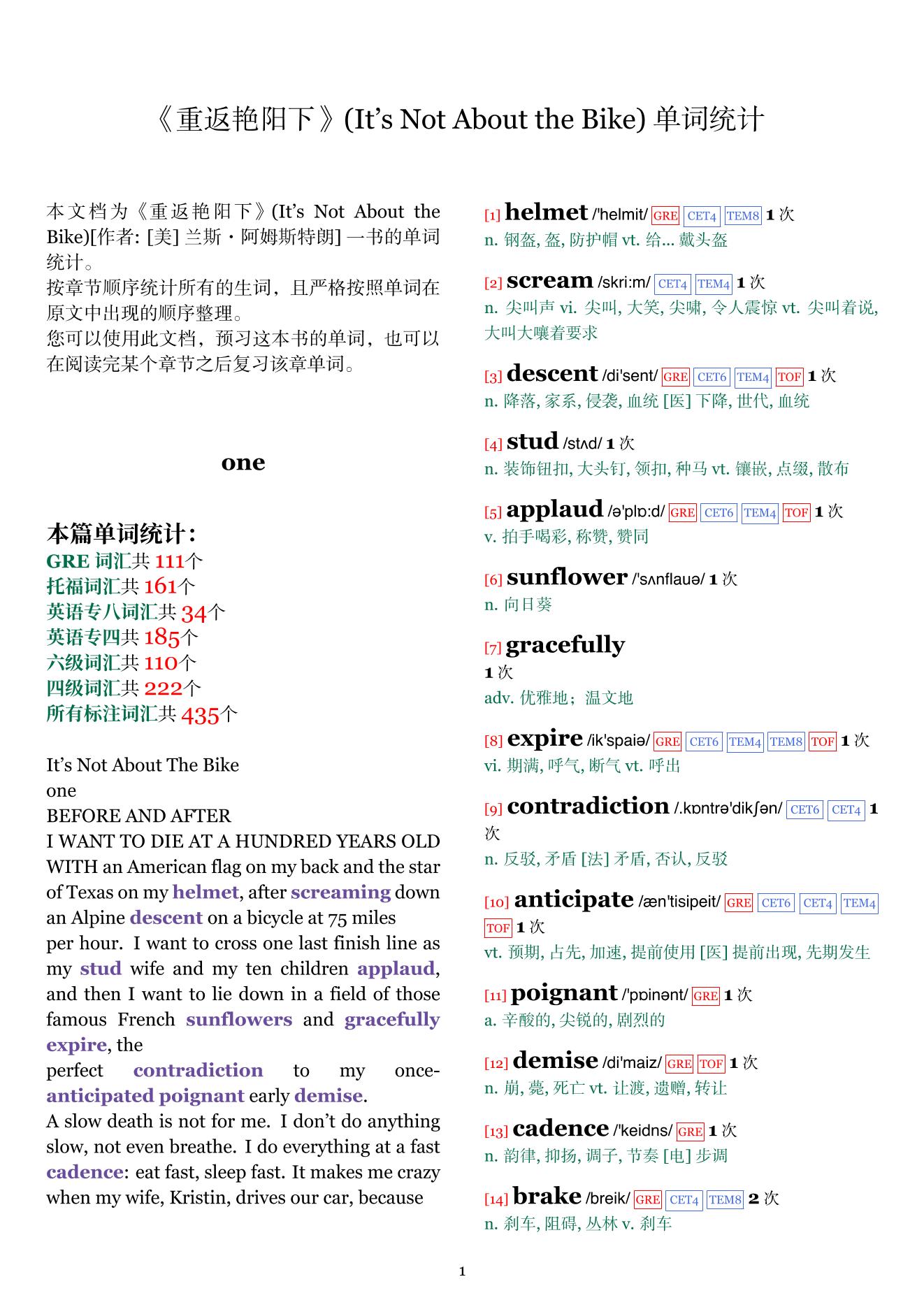 《重返艳阳下》(It’s Not About the Bike) 单词统计

本文档为《重返艳阳下》(It’s Not About the Bike)[作者: [美] 兰斯・阿姆斯特朗] 一书的单词统计。
按章节顺序统计所有的生词，且严格按照单词在原文中出现的顺序整理。
您可以使用此文档，预习这本书的单词，也可以在阅读完某个章节之后复习该章单词。

one

本篇单词统计：
GRE 词汇共 111个
托福词汇共 161个
英语专八词汇共 34个
英语专四共 185个
六级词汇共 110个
四级词汇共 222个
所有标注词汇共 435个

It’s Not About The Bike
one
BEFORE AND AFTER
I WANT TO DIE AT A HUNDRED YEARS OLD WITH an American flag on my back and the star of Texas on my helmet, after screaming down an Alpine descent on a bicycle at 75 miles per hour. I want to cross one last finish line as my stud wife and my ten children applaud, and then I want to lie down in a field of those famous French sunflowers and gracefully expire, the perfect contradiction to my once-anticipated poignant early demise.
A slow death is not for me. I don’t do anything slow, not even breathe. I do everything at a fast cadence: eat fast, sleep fast. It makes me crazy when my wife, Kristin, drives our car, because

[1] helmet /'helmit/ GRE CET4 TEM8 1 次
n. 钢盔, 盔, 防护帽 vt. 给... 戴头盔

[2] scream /skri:m/ CET4 TEM4 1 次
n. 尖叫声 vi. 尖叫, 大笑, 尖啸, 令人震惊 vt. 尖叫着说, 大叫大嚷着要求

[3] descent /di'sent/ GRE CET6 TEM4 TOF 1 次
n. 降落, 家系, 侵袭, 血统 [医] 下降, 世代, 血统

[4] stud /stʌd/ 1 次
n. 装饰钮扣, 大头钉, 领扣, 种马 vt. 镶嵌, 点缀, 散布

[5] applaud /ə'plɒ:d/ GRE CET6 TEM4 TOF 1 次
v. 拍手喝彩, 称赞, 赞同

[6] sunflower /'sʌnflauə/ 1 次
n. 向日葵

[7] gracefully
1 次
adv. 优雅地；温文地

[8] expire /ik'spaiə/ GRE CET6 TEM4 TEM8 TOF 1 次
vi. 期满, 呼气, 断气 vt. 呼出

[9] contradiction /.kɒntrə'dikʃən/ CET6 CET4 1 次
n. 反驳, 矛盾 [法] 矛盾, 否认, 反驳

[10] anticipate /æn'tisipeit/ GRE CET6 CET4 TEM4 TOF 1 次
vt. 预期, 占先, 加速, 提前使用 [医] 提前出现, 先期发生

[11] poignant /'pɒinənt/ GRE 1 次
a. 辛酸的, 尖锐的, 剧烈的

[12] demise /di'maiz/ GRE TOF 1 次
n. 崩, 薨, 死亡 vt. 让渡, 遗赠, 转让

[13] cadence /'keidns/ GRE 1 次
n. 韵律, 抑扬, 调子, 节奏 [电] 步调

[14] brake /breik/ GRE CET4 TEM8 2 次
n. 刹车, 阻碍, 丛林 v. 刹车

1